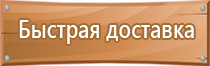 Быстрая доставка